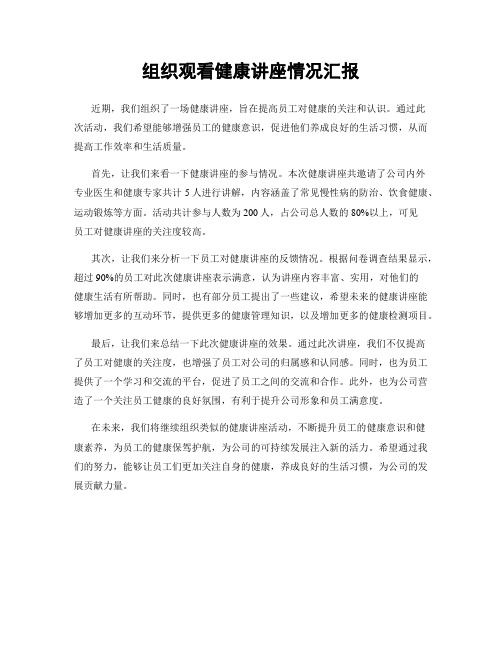 组织观看健康讲座情况汇报

近期，我们组织了一场健康讲座，旨在提高员工对健康的关注和认识。通过此次活动，我们希望能够增强员工的健康意识，促进他们养成良好的生活习惯，从而提高工作效率和生活质量。

首先，让我们来看一下健康讲座的参与情况。本次健康讲座共邀请了公司内外专业医生和健康专家共计 5 人进行讲解，内容涵盖了常见慢性病的防治、饮食健康、运动锻炼等方面。活动共计参与人数为 200 人，占公司总人数的 80%以上，可见员工对健康讲座的关注度较高。

其次，让我们来分析一下员工对健康讲座的反馈情况。根据问卷调查结果显示，超过 90%的员工对此次健康讲座表示满意，认为讲座内容丰富、实用，对他们的健康生活有所帮助。同时，也有部分员工提出了一些建议，希望未来的健康讲座能够增加更多的互动环节，提供更多的健康管理知识，以及增加更多的健康检测项目。

最后，让我们来总结一下此次健康讲座的效果。通过此次讲座，我们不仅提高了员工对健康的关注度，也增强了员工对公司的归属感和认同感。同时，也为员工提供了一个学习和交流的平台，促进了员工之间的交流和合作。此外，也为公司营造了一个关注员工健康的良好氛围，有利于提升公司形象和员工满意度。

在未来，我们将继续组织类似的健康讲座活动，不断提升员工的健康意识和健康素养，为员工的健康保驾护航，为公司的可持续发展注入新的活力。希望通过我们的努力，能够让员工们更加关注自身的健康，养成良好的生活习惯，为公司的发展贡献力量。